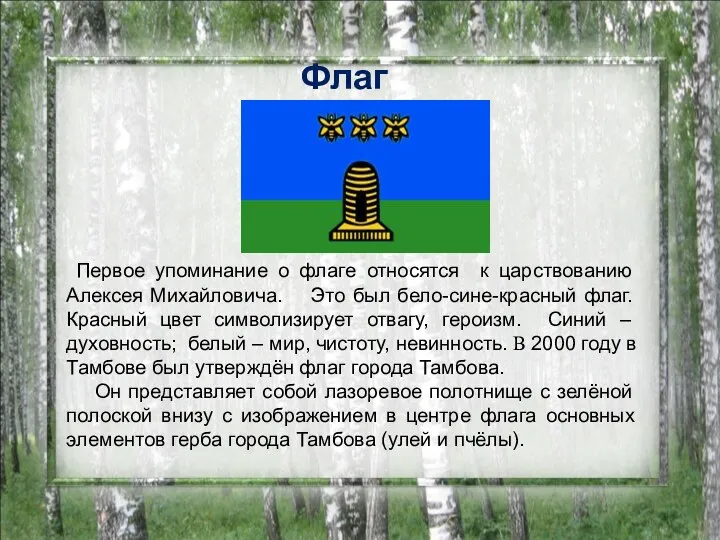 Флаг

Первое упоминание о флаге относятся к царствованию Алексея Михайловича. Это был бело-сине-красный флаг. Красный цвет символизирует отвагу, героизм. Синий – духовность; белый – мир, чистоту, невинность. В 2000 году в Тамбове был утверждён флаг города Тамбова.

Он представляет собой лазоревое полотнище с зелёной полоской внизу с изображением в центре флага основных элементов герба города Тамбова (улей и пчёлы).